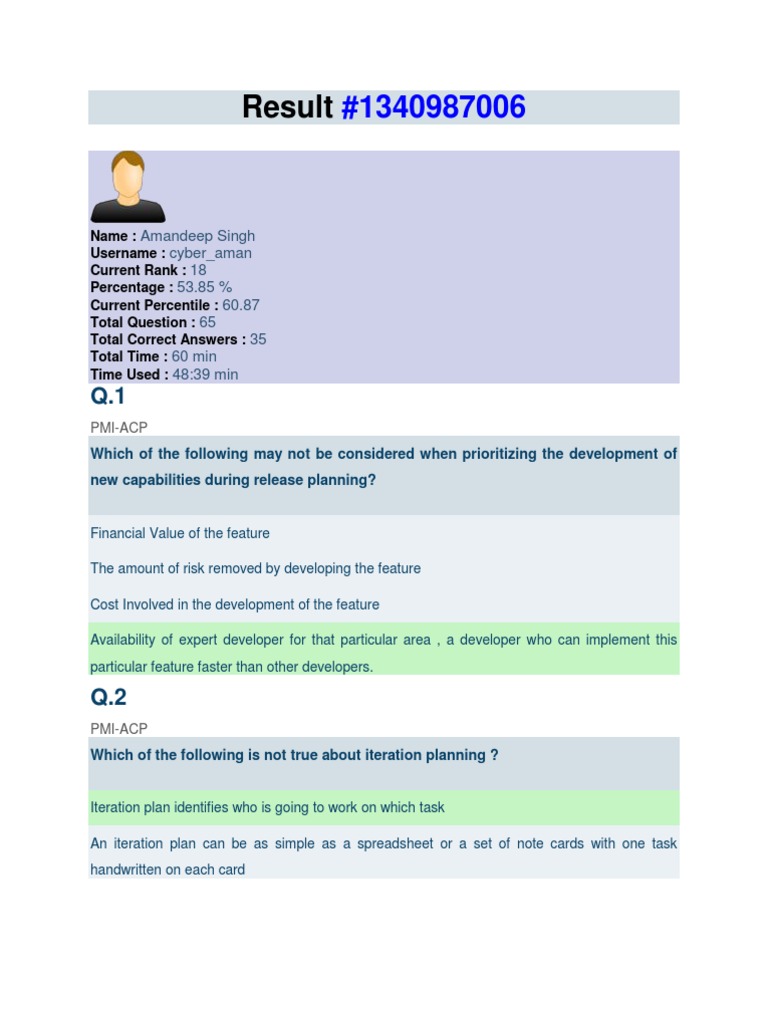 Result #1340987006

Name : Amandeep Singh
Username : cyber_aman
Current Rank : 18
Percentage : 53.85 %
Current Percentile : 60.87
Total Question : 65
Total Correct Answers : 35
Total Time : 60 min
Time Used : 48:39 min

Q.1

PMI-ACP

Which of the following may not be considered when prioritizing the development of new capabilities during release planning?

Financial Value of the feature

The amount of risk removed by developing the feature

Cost Involved in the development of the feature

Availability of expert developer for that particular area , a developer who can implement this particular feature faster than other developers.

Q.2

PMI-ACP

Which of the following is not true about iteration planning ?

Iteration plan identifies who is going to work on which task

An iteration plan can be as simple as a spreadsheet or a set of note cards with one task handwritten on each card